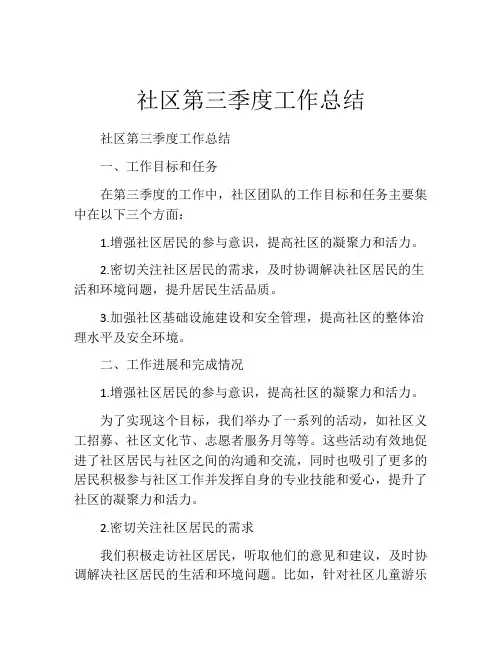 社区第三季度工作总结

社区第三季度工作总结

一、工作目标和任务

在第三季度的工作中，社区团队的工作目标和任务主要集中在以下三个方面：

1.增强社区居民的参与意识，提高社区的凝聚力和活力。

2.密切关注社区居民的需求，及时协调解决社区居民的生活和环境问题，提升居民生活品质。

3.加强社区基础设施建设和安全管理，提高社区的整体治理水平及安全环境。

二、工作进展和完成情况

1.增强社区居民的参与意识，提高社区的凝聚力和活力。

为了实现这个目标，我们举办了一系列的活动，如社区义工招募、社区文化节、志愿者服务月等等。这些活动有效地促进了社区居民与社区之间的沟通和交流，同时也吸引了更多的居民积极参与社区工作并发挥自身的专业技能和爱心，提升了社区的凝聚力和活力。

2.密切关注社区居民的需求

我们积极走访社区居民，听取他们的意见和建议，及时协调解决社区居民的生活和环境问题。比如，针对社区儿童游乐